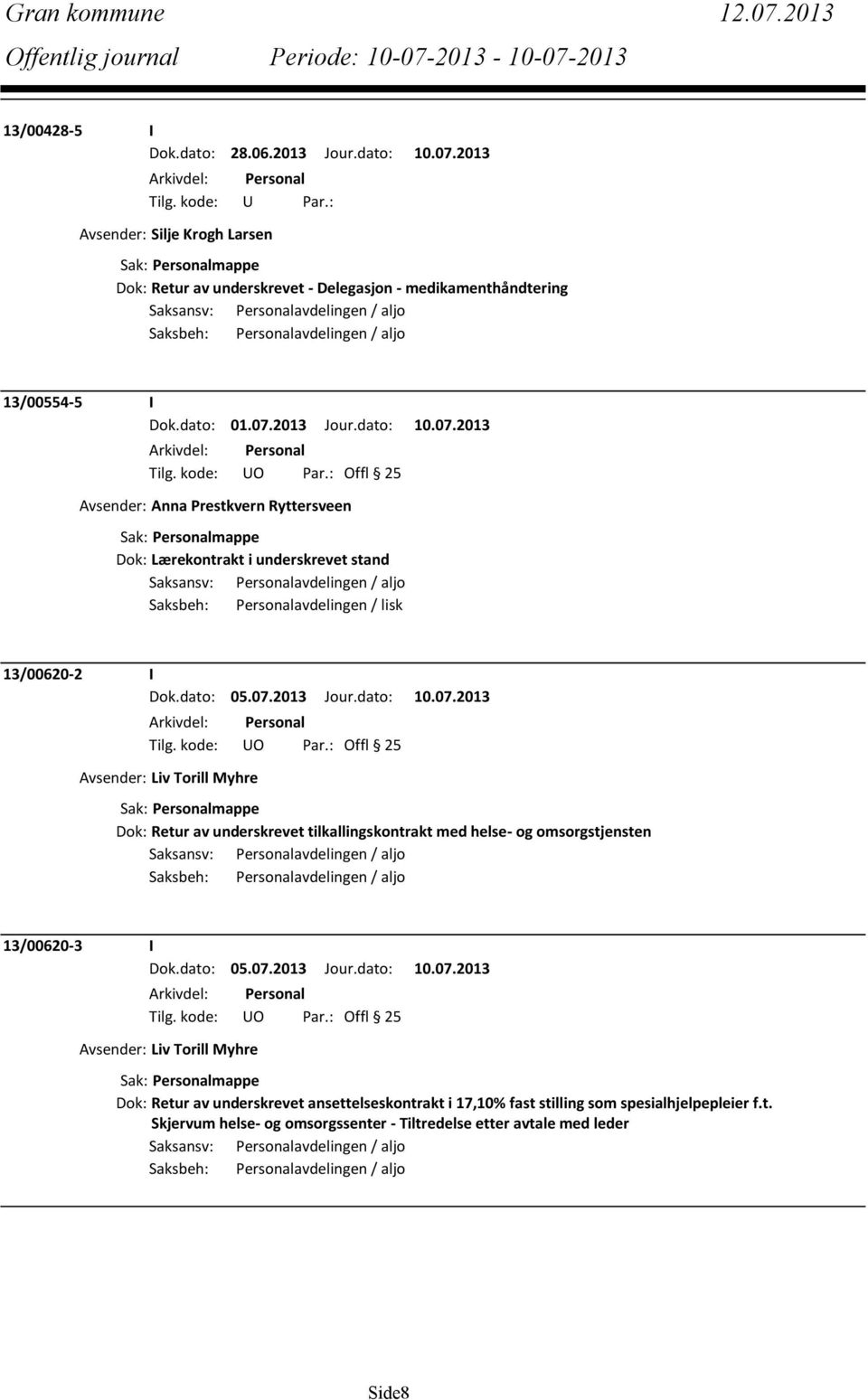 Gran kommune 12.07.2013
Offentlig journal Periode: 10-07-2013 - 10-07-2013

13/00428-5 I
Dok.dato: 28.06.2013 Jour.dato: 10.07.2013
Arkivdel: Personal
Tilg. kode: U Par.:
Avsender: Silje Krogh Larsen
Sak: Personalmappe
Dok: Retur av underskrevet - Delegasjon - medikamenthåndtering
Saksansv: Personalavdelingen / aljo
Saksbeh: Personalavdelingen / aljo

13/00554-5 I
Dok.dato: 01.07.2013 Jour.dato: 10.07.2013
Arkivdel: Personal
Tilg. kode: UO Par.: Offl § 25
Avsender: Anna Prestkvern Ryttersveen
Sak: Personalmappe
Dok: Lærekontrakt i underskrevet stand
Saksansv: Personalavdelingen / aljo
Saksbeh: Personalavdelingen / lisk

13/00620-2 I
Dok.dato: 05.07.2013 Jour.dato: 10.07.2013
Arkivdel: Personal
Tilg. kode: UO Par.: Offl § 25
Avsender: Liv Torill Myhre
Sak: Personalmappe
Dok: Retur av underskrevet tilkallingskontrakt med helse- og omsorgstjensten
Saksansv: Personalavdelingen / aljo
Saksbeh: Personalavdelingen / aljo

13/00620-3 I
Dok.dato: 05.07.2013 Jour.dato: 10.07.2013
Arkivdel: Personal
Tilg. kode: UO Par.: Offl § 25
Avsender: Liv Torill Myhre
Sak: Personalmappe
Dok: Retur av underskrevet ansettelseskontrakt i 17,10% fast stilling som spesialhjelpepleier f.t. Skjervum helse- og omsorgssenter - Tiltredelse etter avtale med leder
Saksansv: Personalavdelingen / aljo
Saksbeh: Personalavdelingen / aljo

Side8